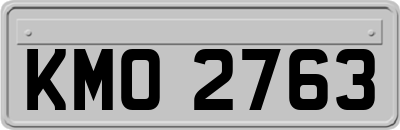 KMO 2763